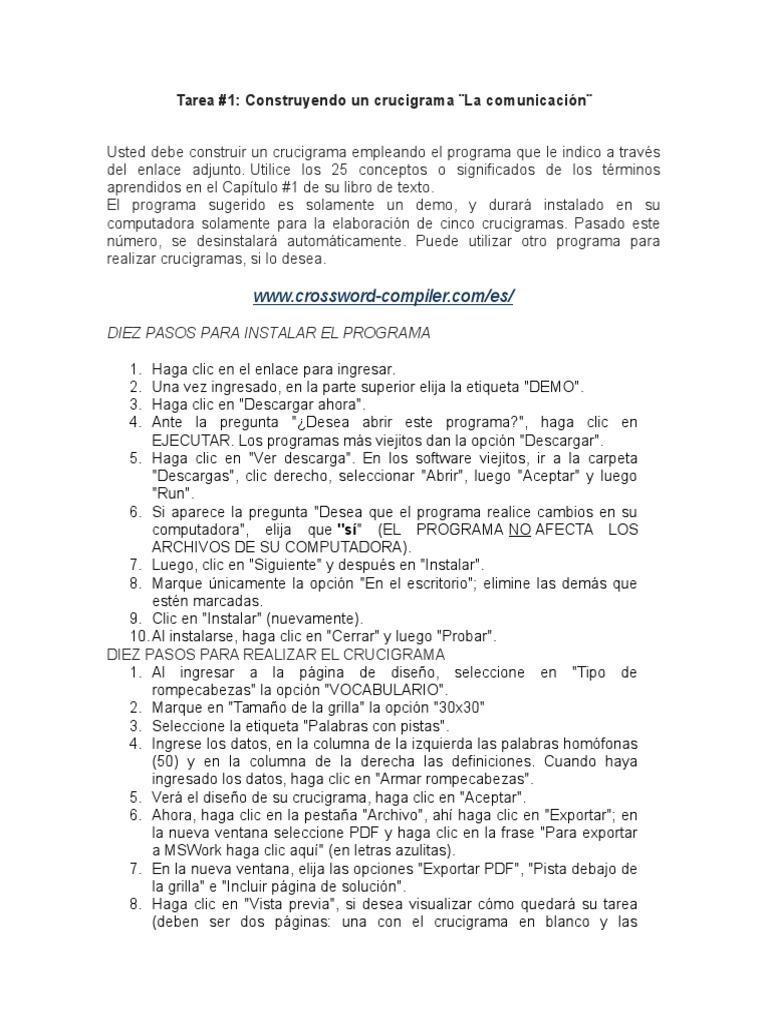 Tarea #1: Construyendo un crucigrama ¨La comunicación¨

Usted debe construir un crucigrama empleando el programa que le indico a través del enlace adjunto. Utilice los 25 conceptos o significados de los términos aprendidos en el Capítulo #1 de su libro de texto.
El programa sugerido es solamente un demo, y durará instalado en su computadora solamente para la elaboración de cinco crucigramas. Pasado este número, se desinstalará automáticamente. Puede utilizar otro programa para realizar crucigramas, si lo desea.

www.crossword-compiler.com/es/

DIEZ PASOS PARA INSTALAR EL PROGRAMA

1. Haga clic en el enlace para ingresar.
2. Una vez ingresado, en la parte superior elija la etiqueta "DEMO".
3. Haga clic en "Descargar ahora".
4. Ante la pregunta "¿Desea abrir este programa?", haga clic en EJECUTAR. Los programas más viejitos dan la opción "Descargar".
5. Haga clic en "Ver descarga". En los software viejitos, ir a la carpeta "Descargas", clic derecho, seleccionar "Abrir", luego "Aceptar" y luego "Run".
6. Si aparece la pregunta "Desea que el programa realice cambios en su computadora", elija que "sí" (EL PROGRAMA NO AFECTA LOS ARCHIVOS DE SU COMPUTADORA).
7. Luego, clic en "Siguiente" y después en "Instalar".
8. Marque únicamente la opción "En el escritorio"; elimine las demás que estén marcadas.
9. Clic en "Instalar" (nuevamente).
10. Al instalarse, haga clic en "Cerrar" y luego "Probar".

DIEZ PASOS PARA REALIZAR EL CRUCIGRAMA
1. Al ingresar a la página de diseño, seleccione en "Tipo de rompecabezas" la opción "VOCABULARIO".
2. Marque en "Tamaño de la grilla" la opción "30x30"
3. Seleccione la etiqueta "Palabras con pistas".
4. Ingrese los datos, en la columna de la izquierda las palabras homófonas (50) y en la columna de la derecha las definiciones. Cuando haya ingresado los datos, haga clic en "Armar rompecabezas".
5. Verá el diseño de su crucigrama, haga clic en "Aceptar".
6. Ahora, haga clic en la pestaña "Archivo", ahí haga clic en "Exportar"; en la nueva ventana seleccione PDF y haga clic en la frase "Para exportar a MSWork haga clic aquí" (en letras azulitas).
7. En la nueva ventana, elija las opciones "Exportar PDF", "Pista debajo de la grilla" e "Incluir página de solución".
8. Haga clic en "Vista previa", si desea visualizar cómo quedará su tarea (deben ser dos páginas: una con el crucigrama en blanco y las